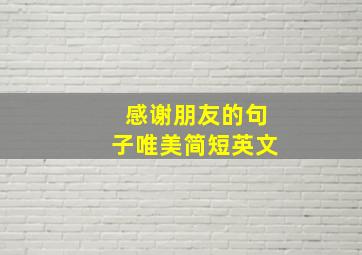 感谢朋友的句子唯美简短英文